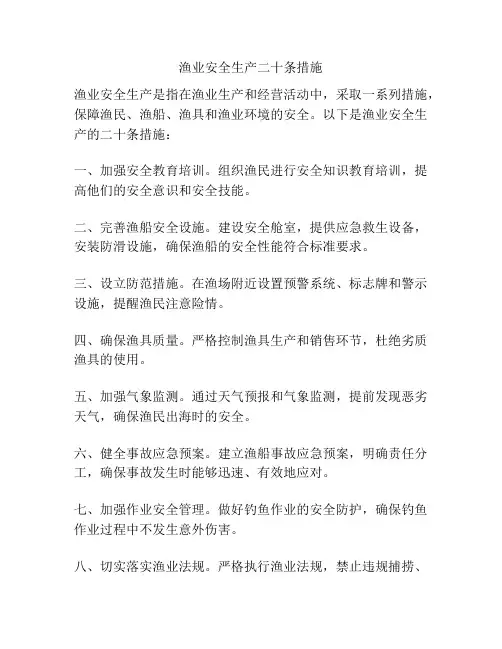 渔业安全生产二十条措施

渔业安全生产是指在渔业生产和经营活动中，采取一系列措施，保障渔民、渔船、渔具和渔业环境的安全。以下是渔业安全生产的二十条措施：

一、加强安全教育培训。组织渔民进行安全知识教育培训，提高他们的安全意识和安全技能。

二、完善渔船安全设施。建设安全舱室，提供应急救生设备，安装防滑设施，确保渔船的安全性能符合标准要求。

三、设立防范措施。在渔场附近设置预警系统、标志牌和警示设施，提醒渔民注意险情。

四、确保渔具质量。严格控制渔具生产和销售环节，杜绝劣质渔具的使用。

五、加强气象监测。通过天气预报和气象监测，提前发现恶劣天气，确保渔民出海时的安全。

六、健全事故应急预案。建立渔船事故应急预案，明确责任分工，确保事故发生时能够迅速、有效地应对。

七、加强作业安全管理。做好钓鱼作业的安全防护，确保钓鱼作业过程中不发生意外伤害。

八、切实落实渔业法规。严格执行渔业法规，禁止违规捕捞、